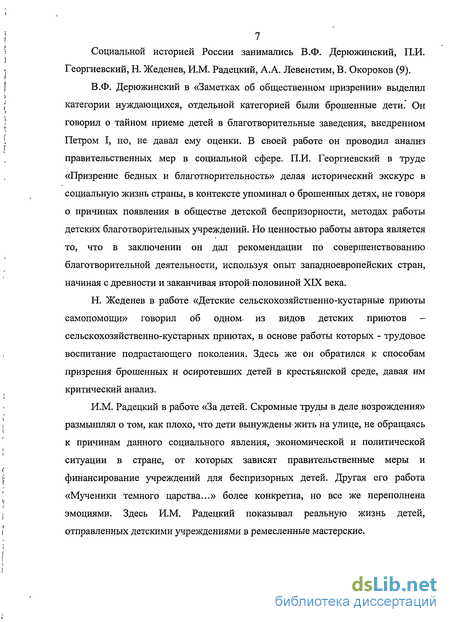 7

Социальной историей России занимались В.Ф. Дерюжинский, П.И. Георгиевский, Н. Жеденев, И.М. Радецкий, А.А. Левенстим, В. Окороков (9).

В.Ф. Дерюжинский в «Заметках об общественном призрении» выделил категории нуждающихся, отдельной категорией были брошенные дети. Он говорил о тайном приеме детей в благотворительные заведения, внедренном Петром I, но, не давал ему оценки. В своей работе он проводил анализ правительственных мер в социальной сфере. П.И. Георгиевский в труде «Призрение бедных и благотворительность» делая исторический экскурс в социальную жизнь страны, в контексте упоминал о брошенных детях, не говоря о причинах появления в обществе детской беспризорности, методах работы детских благотворительных учреждений. Но ценностью работы автора является то, что в заключении он дал рекомендации по совершенствованию благотворительной деятельности, используя опыт западноевропейских стран, начиная с древности и заканчивая второй половиной XIX века.

Н. Жеденев в работе «Детские сельскохозяйственно-кустарные приюты самопомощи» говорил об одном из видов детских приютов – сельскохозяйственно-кустарных приютах, в основе работы которых - трудовое воспитание подрастающего поколения. Здесь же он обратился к способам призрения брошенных и осиротевших детей в крестьянской среде, давая им критический анализ.

И.М. Радецкий в работе «За детей. Скромные труды в деле возрождения» размышлял о том, как плохо, что дети вынуждены жить на улице, не обращаясь к причинам данного социального явления, экономической и политической ситуации в стране, от которых зависят правительственные меры и финансирование учреждений для беспризорных детей. Другая его работа «Мученики темного царства…» более конкретна, но все же переполнена эмоциями. Здесь И.М. Радецкий показывал реальную жизнь детей, отправленных детскими учреждениями в ремесленные мастерские.

dsLib.net
библиотека диссертаций